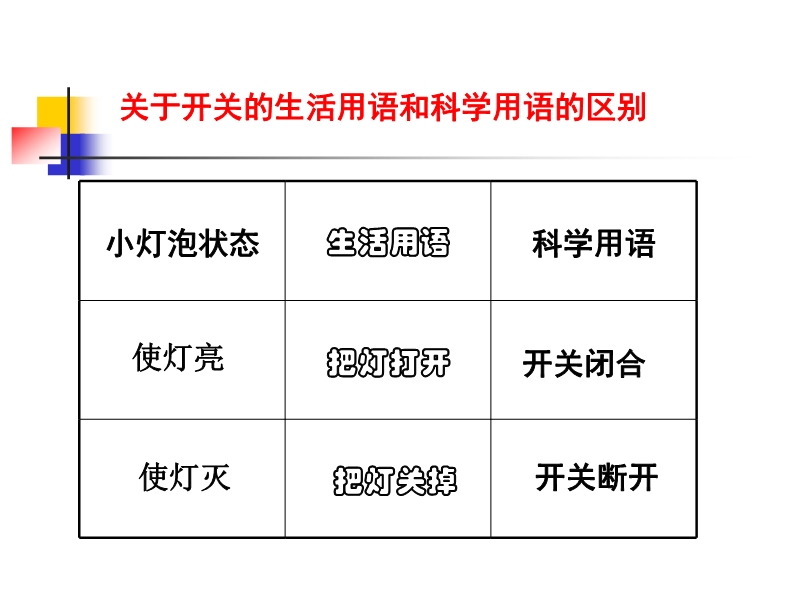 关于开关的生活用语和科学用语的区别

| 小灯泡状态 | 生活用语 | 科学用语 |
|---|---|---|
| 使灯亮 | 把灯打开 | 开关闭合 |
| 使灯灭 | 把灯关掉 | 开关断开 |